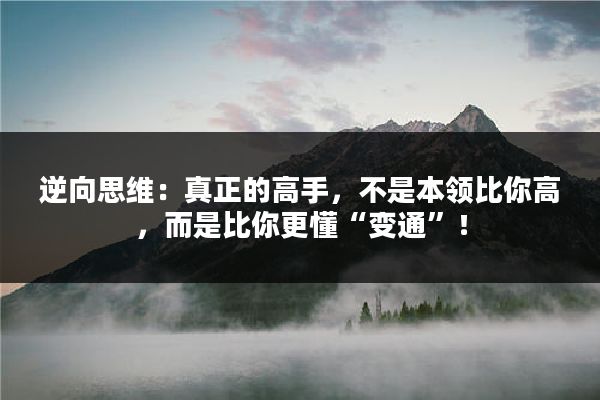 逆向思维：真正的高手，不是本领比你高，而是比你更懂“变通”！